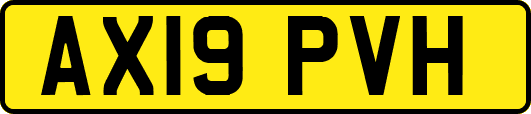 AX19 PVH